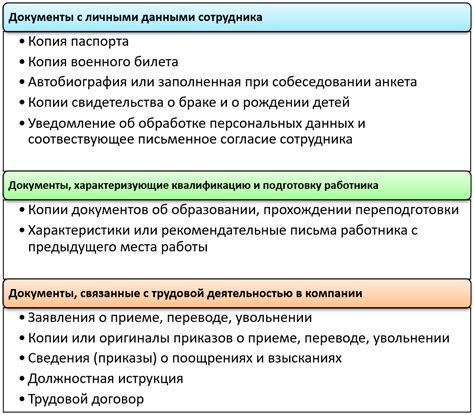 Документы с личными данными сотрудника

• Копия паспорта
• Копия военного билета
• Автобиография или заполненная при собеседовании анкета
• Копии свидетельства о браке и о рождении детей
• Уведомление об обработке персональных данных и соотвествующее письменное согласие сотрудника

Документы, характеризующие квалификацию и подготовку работника

• Копии документов об образовании, прохождении переподготовки
• Характеристики или рекомендательные письма работника с предыдущего места работы

Документы, связанные с трудовой деятельностью в компании

• Заявления о приеме, переводе, увольнении
• Копии или оригиналы приказов о приеме, переводе, увольнении
• Сведения (приказы) о поощрениях и взысканиях
• Должностная иструкция
• Трудовой договор